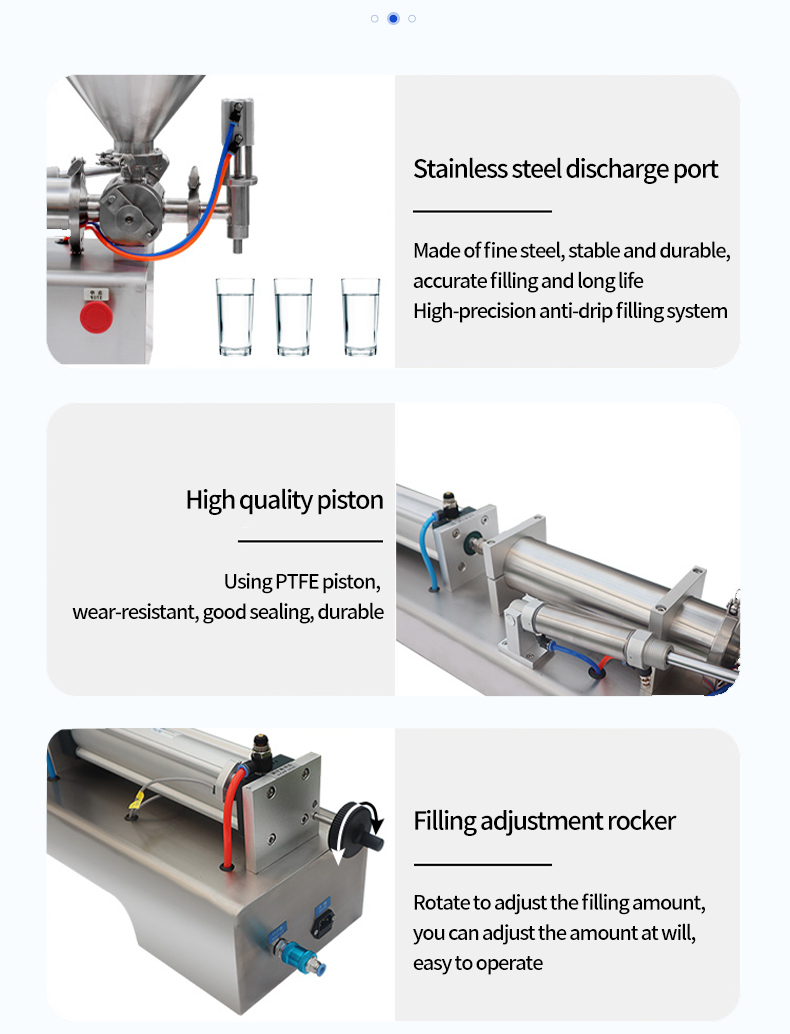 Stainless steel discharge port

Made of fine steel, stable and durable,
accurate filling and long life
High-precision anti-drip filling system

High quality piston

Using PTFE piston,
wear-resistant, good sealing, durable

Filling adjustment rocker

Rotate to adjust the filling amount,
you can adjust the amount at will,
easy to operate